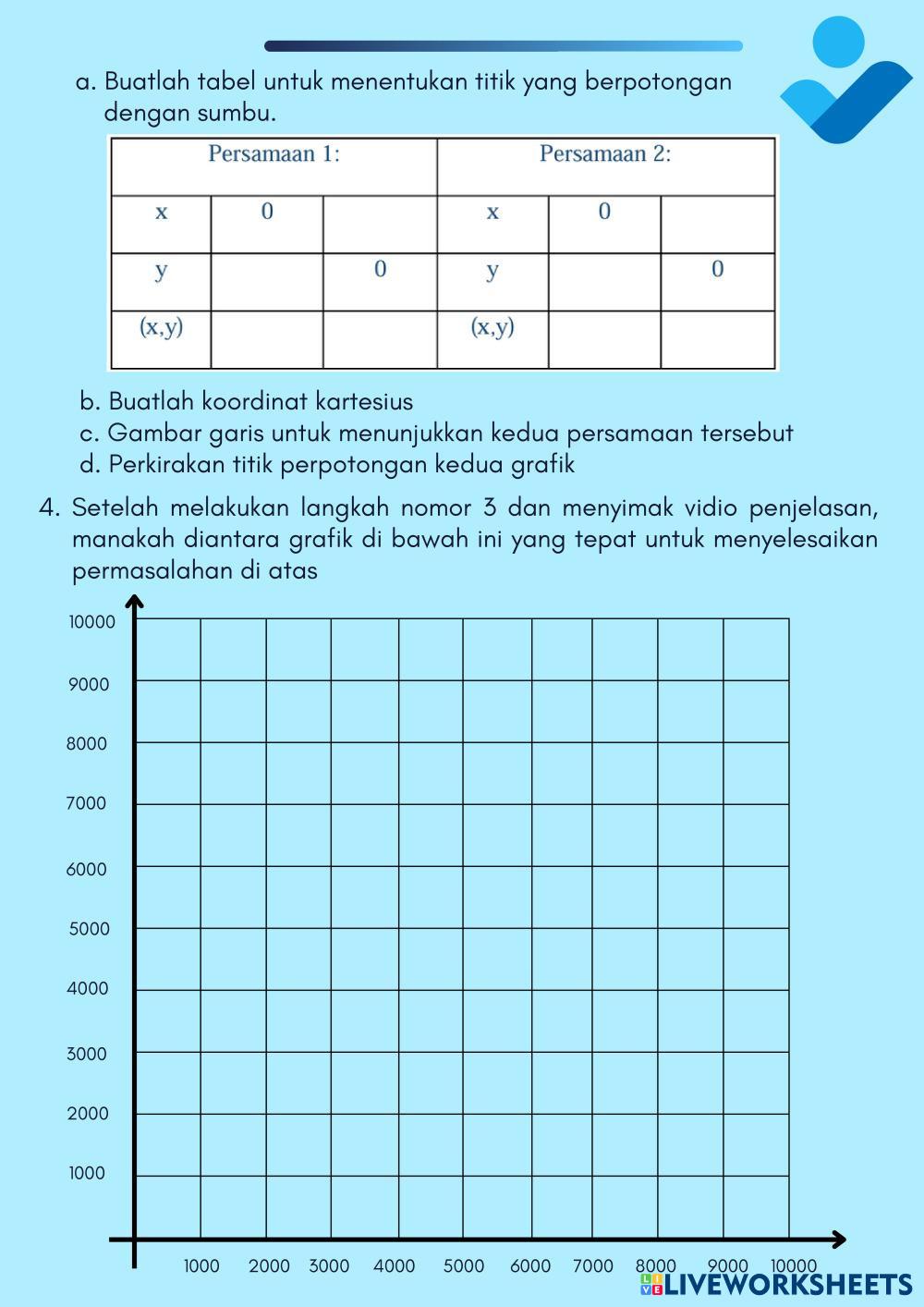 a. Buatlah tabel untuk menentukan titik yang berpotongan dengan sumbu.

| Persamaan 1: | | | Persamaan 2: | | |
|---|---|---|---|---|---|
| x | 0 | | x | 0 | |
| y | | 0 | y | | 0 |
| (x,y) | | | (x,y) | | |

b. Buatlah koordinat kartesius
c. Gambar garis untuk menunjukkan kedua persamaan tersebut
d. Perkirakan titik perpotongan kedua grafik

4. Setelah melakukan langkah nomor 3 dan menyimak vidio penjelasan, manakah diantara grafik di bawah ini yang tepat untuk menyelesaikan permasalahan di atas

10000
9000
8000
7000
6000
5000
4000
3000
2000
1000

1000 2000 3000 4000 5000 6000 7000 8000 9000 10000

LIVEWORKSHEETS